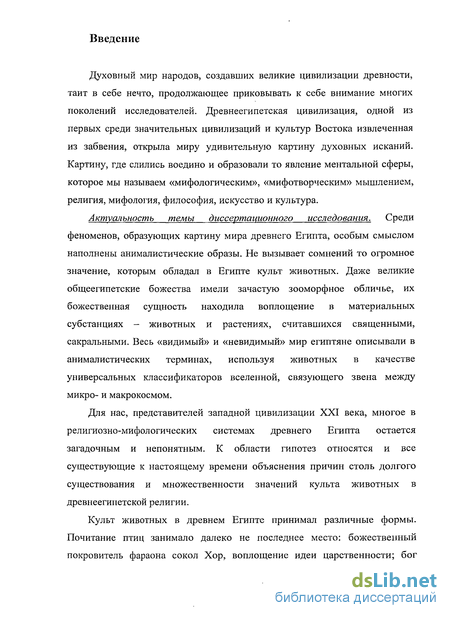 Введение

Духовный мир народов, создавших великие цивилизации древности, таит в себе нечто, продолжающее приковывать к себе внимание многих поколений исследователей. Древнеегипетская цивилизация, одной из первых среди значительных цивилизаций и культур Востока извлеченная из забвения, открыла миру удивительную картину духовных исканий. Картину, где слились воедино и образовали то явление ментальной сферы, которое мы называем «мифологическим», «мифотворческим» мышлением, религия, мифология, философия, искусство и культура.

Актуальность темы диссертационного исследования. Среди феноменов, образующих картину мира древнего Египта, особым смыслом наполнены анималистические образы. Не вызывает сомнений то огромное значение, которым обладал в Египте культ животных. Даже великие общеегипетские божества имели зачастую зооморфное обличье, их божественная сущность находила воплощение в материальных субстанциях – животных и растениях, считавшихся священными, сакральными. Весь «видимый» и «невидимый» мир египтяне описывали в анималистических терминах, используя животных в качестве универсальных классификаторов вселенной, связующего звена между микро- и макрокосмом.

Для нас, представителей западной цивилизации XXI века, многое в религиозно-мифологических системах древнего Египта остается загадочным и непонятным. К области гипотез относятся и все существующие к настоящему времени объяснения причин столь долгого существования и множественности значений культа животных в древнеегипетской религии.

Культ животных в древнем Египте принимал различные формы. Почитание птиц занимало далеко не последнее место: божественный покровитель фараона сокол Хор, воплощение идеи царственности; бог

dsLib.net
библиотека диссертаций